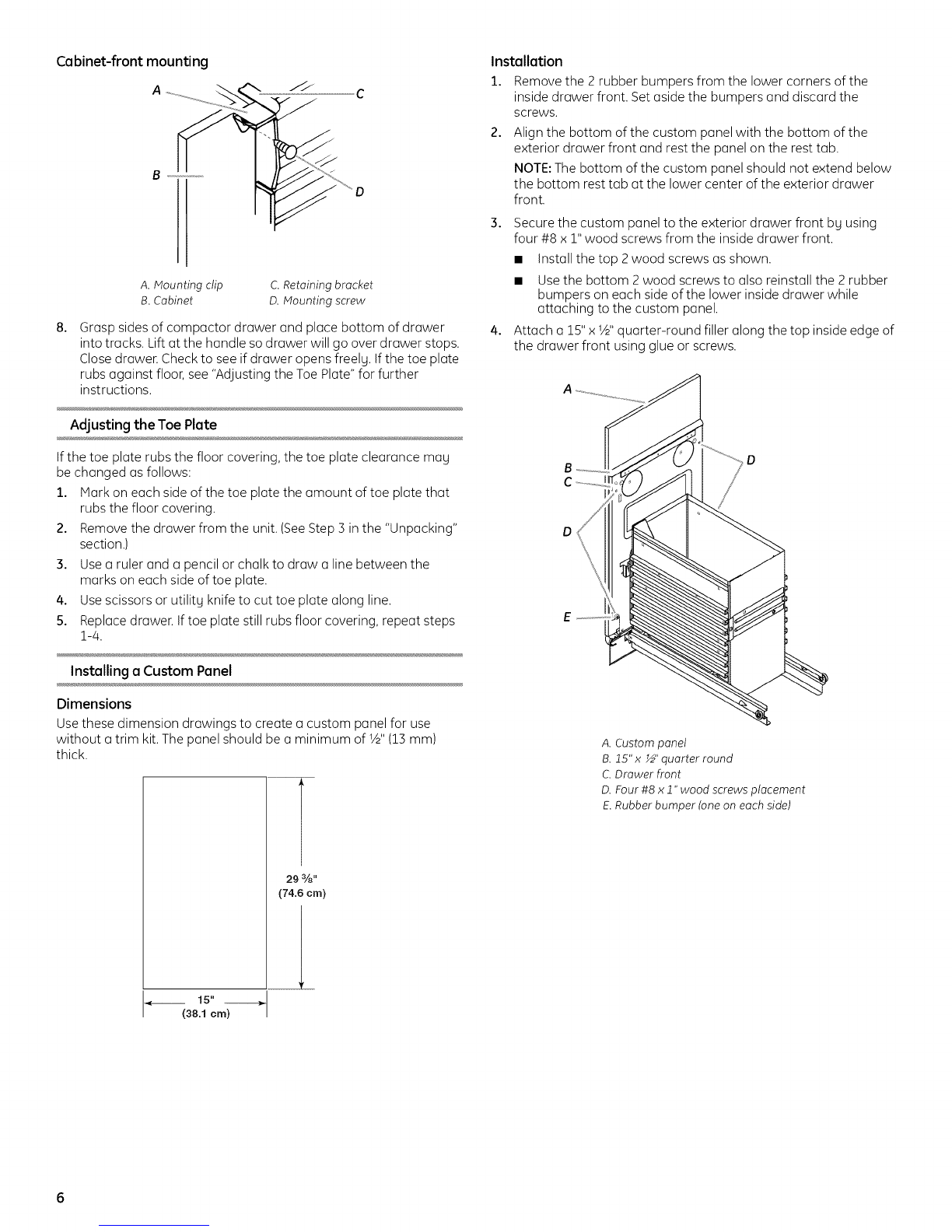 Cabinet-front mounting

A
C
B
D

A. Mounting clip
B. Cabinet
C. Retaining bracket
D. Mounting screw

8. Grasp sides of compactor drawer and place bottom of drawer into tracks. Lift at the handle so drawer will go over drawer stops. Close drawer. Check to see if drawer opens freely. If the toe plate rubs against floor, see "Adjusting the Toe Plate" for further instructions.

Adjusting the Toe Plate

If the toe plate rubs the floor covering, the toe plate clearance may be changed as follows:

1. Mark on each side of the toe plate the amount of toe plate that rubs the floor covering.
2. Remove the drawer from the unit. (See Step 3 in the "Unpacking" section.)
3. Use a ruler and a pencil or chalk to draw a line between the marks on each side of toe plate.
4. Use scissors or utility knife to cut toe plate along line.
5. Replace drawer. If toe plate still rubs floor covering, repeat steps 1-4.

Installing a Custom Panel

Dimensions

Use these dimension drawings to create a custom panel for use without a trim kit. The panel should be a minimum of ½" (13 mm) thick.

29 ⅜"
(74.6 cm)

15"
(38.1 cm)

Installation

1. Remove the 2 rubber bumpers from the lower corners of the inside drawer front. Set aside the bumpers and discard the screws.
2. Align the bottom of the custom panel with the bottom of the exterior drawer front and rest the panel on the rest tab.

NOTE: The bottom of the custom panel should not extend below the bottom rest tab at the lower center of the exterior drawer front.

3. Secure the custom panel to the exterior drawer front by using four #8 x 1" wood screws from the inside drawer front.
■ Install the top 2 wood screws as shown.
■ Use the bottom 2 wood screws to also reinstall the 2 rubber bumpers on each side of the lower inside drawer while attaching to the custom panel.
4. Attach a 15" x ½" quarter-round filler along the top inside edge of the drawer front using glue or screws.

A
B
C
D
D
E

A. Custom panel
B. 15" x ½" quarter round
C. Drawer front
D. Four #8 x 1" wood screws placement
E. Rubber bumper (one on each side)

6